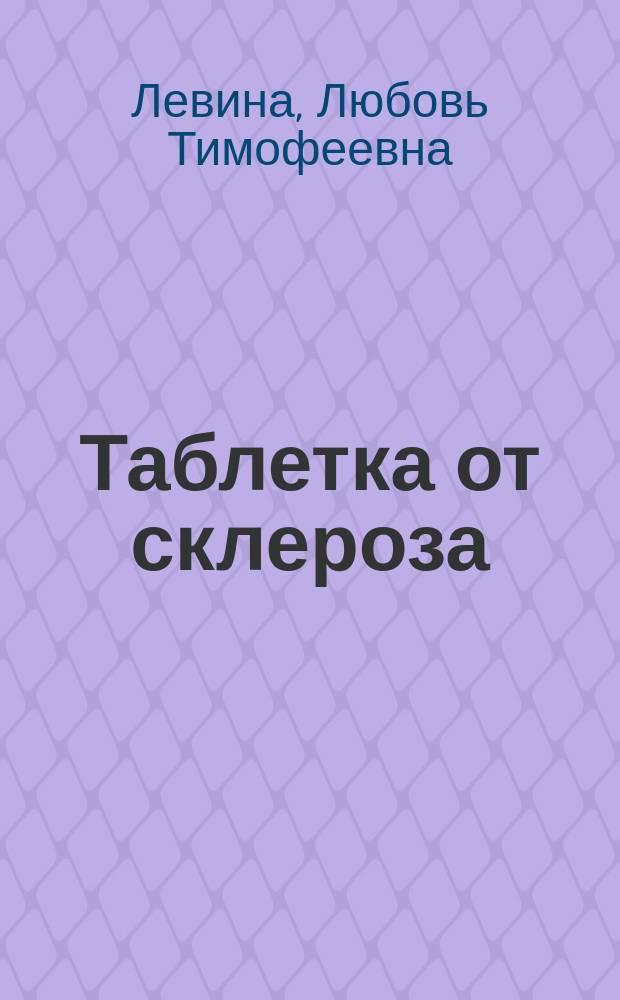 Левина, Любовь Тимофеевна

Таблетка от склероза